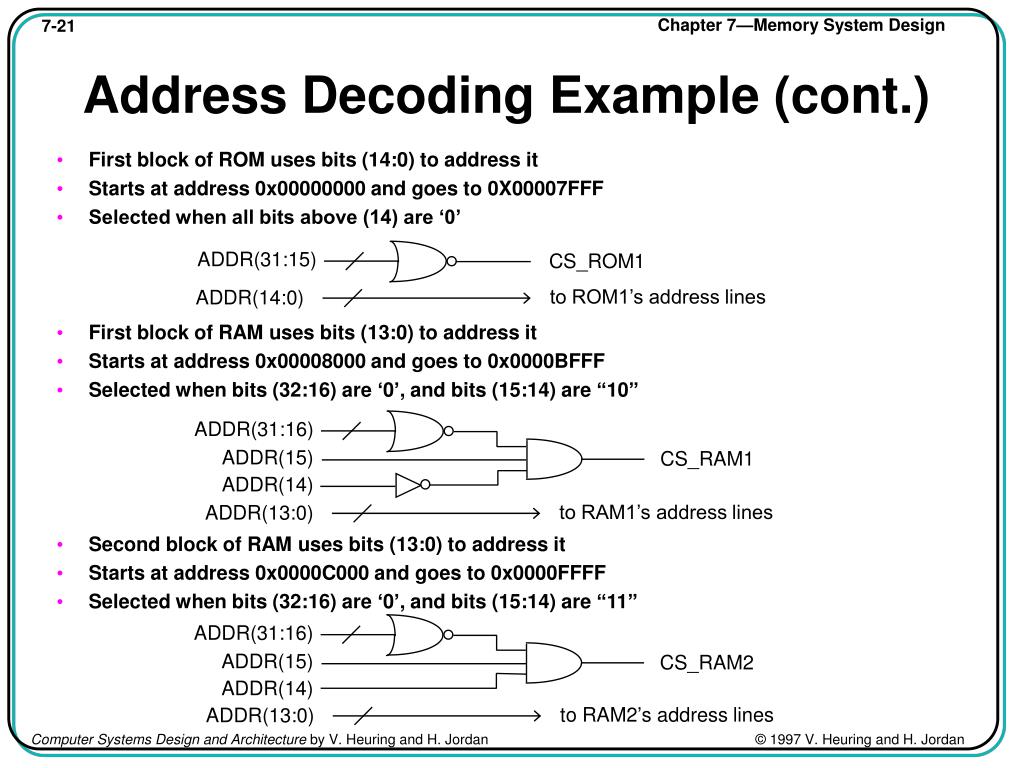 7-21

Chapter 7—Memory System Design

Address Decoding Example (cont.)

• First block of ROM uses bits (14:0) to address it
• Starts at address 0x00000000 and goes to 0X00007FFF
• Selected when all bits above (14) are ‘0’

ADDR(31:15)
CS_ROM1
ADDR(14:0)
to ROM1’s address lines

• First block of RAM uses bits (13:0) to address it
• Starts at address 0x00008000 and goes to 0x0000BFFF
• Selected when bits (32:16) are ‘0’, and bits (15:14) are “10”

ADDR(31:16)
ADDR(15)
CS_RAM1
ADDR(14)
ADDR(13:0)
to RAM1’s address lines

• Second block of RAM uses bits (13:0) to address it
• Starts at address 0x0000C000 and goes to 0x0000FFFF
• Selected when bits (32:16) are ‘0’, and bits (15:14) are “11”

ADDR(31:16)
ADDR(15)
CS_RAM2
ADDR(14)
ADDR(13:0)
to RAM2’s address lines

Computer Systems Design and Architecture by V. Heuring and H. Jordan

© 1997 V. Heuring and H. Jordan